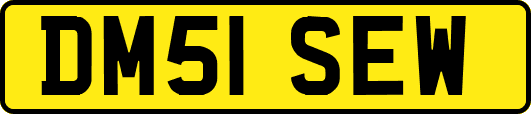 DM51 SEW